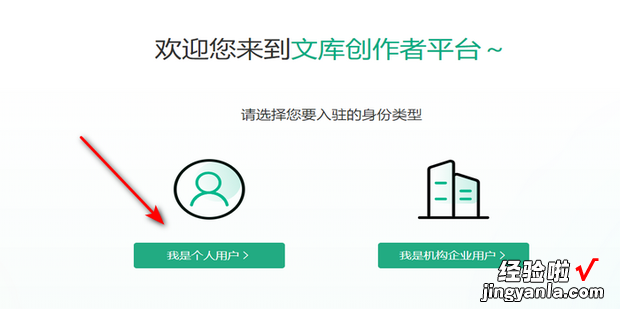 欢迎您来到文库创作者平台 ~

请选择您要入驻的身份类型

我是个人用户 >

我是机构企业用户 >

经验啦 √
jingyanla.com